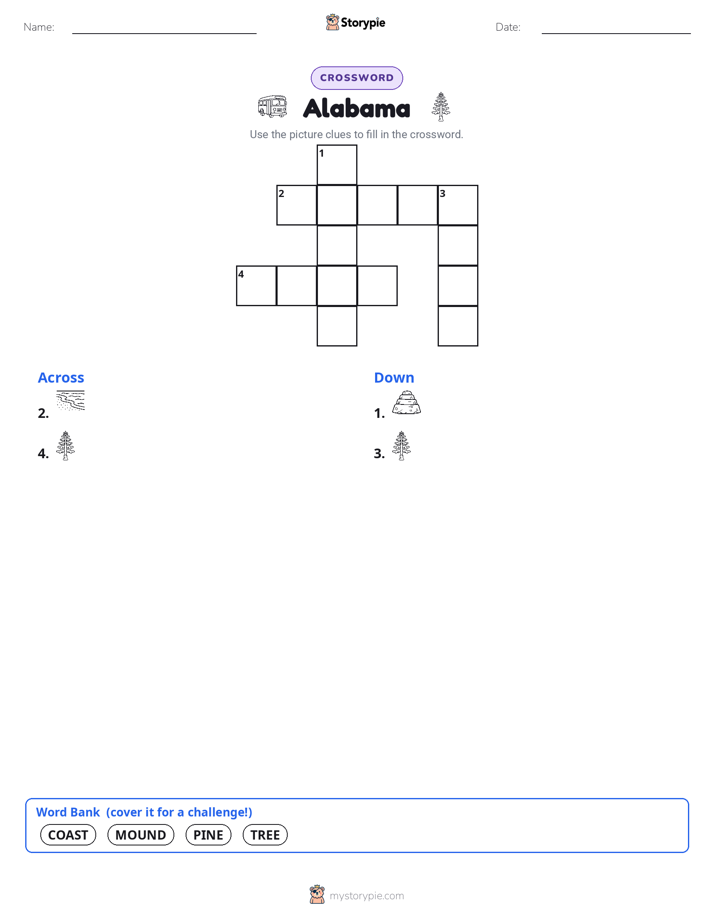 Name:

Storypie

Date:

CROSSWORD

Alabama

Use the picture clues to fill in the crossword.

1

2

3

4

Across

2.

4.

Down

1.

3.

Word Bank (cover it for a challenge!)

COAST MOUND PINE TREE

mystorypie.com